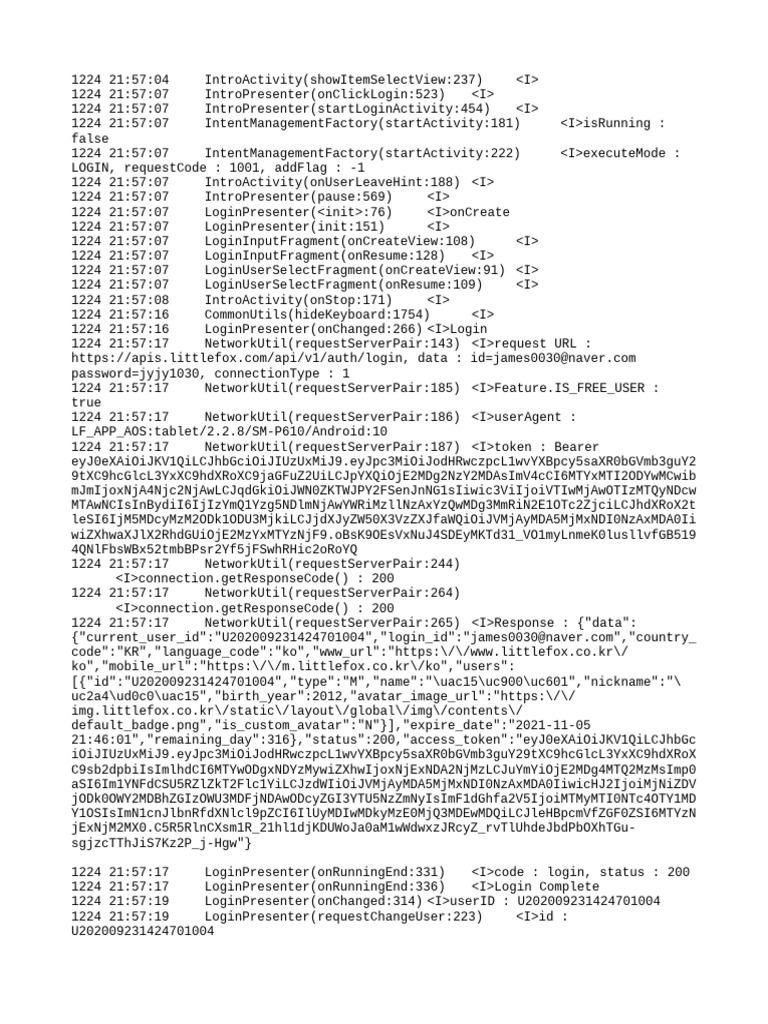 1224 21:57:04 IntroActivity(showItemSelectView:237) <I>
1224 21:57:07 IntroPresenter(onClickLogin:523) <I>
1224 21:57:07 IntroPresenter(startLoginActivity:454) <I>
1224 21:57:07 IntentManagementFactory(startActivity:181) <I>isRunning : false
1224 21:57:07 IntentManagementFactory(startActivity:222) <I>executeMode : LOGIN, requestCode : 1001, addFlag : -1
1224 21:57:07 IntroActivity(onUserLeaveHint:188) <I>
1224 21:57:07 IntroPresenter(pause:569) <I>
1224 21:57:07 LoginPresenter(<init>:76) <I>onCreate
1224 21:57:07 LoginPresenter(init:151) <I>
1224 21:57:07 LoginInputFragment(onCreateView:108) <I>
1224 21:57:07 LoginInputFragment(onResume:128) <I>
1224 21:57:07 LoginUserSelectFragment(onCreateView:91) <I>
1224 21:57:07 LoginUserSelectFragment(onResume:109) <I>
1224 21:57:08 IntroActivity(onStop:171) <I>
1224 21:57:16 CommonUtils(hideKeyboard:1754) <I>
1224 21:57:16 LoginPresenter(onChanged:266) <I>Login
1224 21:57:17 NetworkUtil(requestServerPair:143) <I>request URL : https://apis.littlefox.com/api/v1/auth/login, data : id=james0030@naver.com password=jyjy1030, connectionType : 1
1224 21:57:17 NetworkUtil(requestServerPair:185) <I>Feature.IS_FREE_USER : true
1224 21:57:17 NetworkUtil(requestServerPair:186) <I>userAgent : LF_APP_AOS:tablet/2.2.8/SM-P610/Android:10
1224 21:57:17 NetworkUtil(requestServerPair:187) <I>token : Bearer eyJ0eXAiOiJKV1QiLCJhbGciOiJIUzUxMiJ9.eyJpc3MiOiJodHRwczpcL1wvYXBpcy5saXR0bGVmb3guY29tXC9hcGlcL3YxXC9hdXRoXC9jaGFuZ2UiLCJpYXQiOjE2MDg2NzY2MDAsImV4cCI6MTYxMTI2ODYwMCwibmJmIjoxNjA4Njc2NjAwLCJqdGkiOiJWN0ZKTWJPY2FSenJnNG1sIiwic3ViIjoiVTIwMjAwOTIzMTQyNDcwMTAwNCIsInBydiI6IjIzYmQ1Yzg5NDlmNjAwYWRiMzllNzAxYzQwMDg3MmRiN2E1OTc2ZjciLCJhdXRoX2tleSI6IjM5MDcyMzM2ODk1ODU3MjkiLCJjdXJyZW50X3VzZXJfaWQiOiJVMjAyMDA5MjMxNDI0NzAxMDA0IiwiZXhwaXJlX2RhdGUiOjE2MzYxMTYzNjF9.oBsK9OEsVxNuJ4SDEyMKTd31_VO1myLnmeK0lusllvfGB5194QNlFbsWBx52tmbBPsr2Yf5jFSwhRHic2oRoYQ
1224 21:57:17 NetworkUtil(requestServerPair:244) <I>connection.getResponseCode() : 200
1224 21:57:17 NetworkUtil(requestServerPair:264) <I>connection.getResponseCode() : 200
1224 21:57:17 NetworkUtil(requestServerPair:265) <I>Response : {"data":{"current_user_id":"U202009231424701004","login_id":"james0030@naver.com","country_code":"KR","language_code":"ko","www_url":"https:\/\/www.littlefox.co.kr\/ko","mobile_url":"https:\/\/m.littlefox.co.kr\/ko","users":[{"id":"U202009231424701004","type":"M","name":"\uac15\uc900\uc601","nickname":"\uc2a4\ud0c0\uac15","birth_year":2012,"avatar_image_url":"https:\/\/img.littlefox.co.kr\/static\/layout\/global\/img\/contents\/default_badge.png","is_custom_avatar":"N"}],"expire_date":"2021-11-05 21:46:01","remaining_day":316},"status":200,"access_token":"eyJ0eXAiOiJKV1QiLCJhbGciOiJIUzUxMiJ9.eyJpc3MiOiJodHRwczpcL1wvYXBpcy5saXR0bGVmb3guY29tXC9hcGlcL3YxXC9hdXRoXC9sb2dpbiIsImlhdCI6MTYwODgxNDYzMywiZXhwIjoxNjExNDA2NjMzLCJuYmYiOjE2MDg4MTQ2MzMsImp0aSI6Im1YNFdCSU5RZlZkT2Flc1YiLCJzdWIiOiJVMjAyMDA5MjMxNDI0NzAxMDA0IiwicHJ2IjoiMjNiZDVjODk0OWY2MDBhZGIzOWU3MDFjNDAwODcyZGI3YTU5NzZmNyIsImF1dGhfa2V5IjoiMTMyMTI0NTc4OTY1MDY1OSIsImN1cnJlbnRfdXNlcl9pZCI6IlUyMDIwMDkyMzE0MjQ3MDEwMDQiLCJleHBpcmVfZGF0ZSI6MTYzNjExNjM2MX0.C5R5RlnCXsm1R_21hl1djKDUWoJa0aM1wWdwxzJRcyZ_rvTlUhdeJbdPbOXhTGu-sgjzcTThJiS7Kz2P_j-Hgw"}

1224 21:57:17 LoginPresenter(onRunningEnd:331) <I>code : login, status : 200
1224 21:57:17 LoginPresenter(onRunningEnd:336) <I>Login Complete
1224 21:57:19 LoginPresenter(onChanged:314) <I>userID : U202009231424701004
1224 21:57:19 LoginPresenter(requestChangeUser:223) <I>id : U202009231424701004